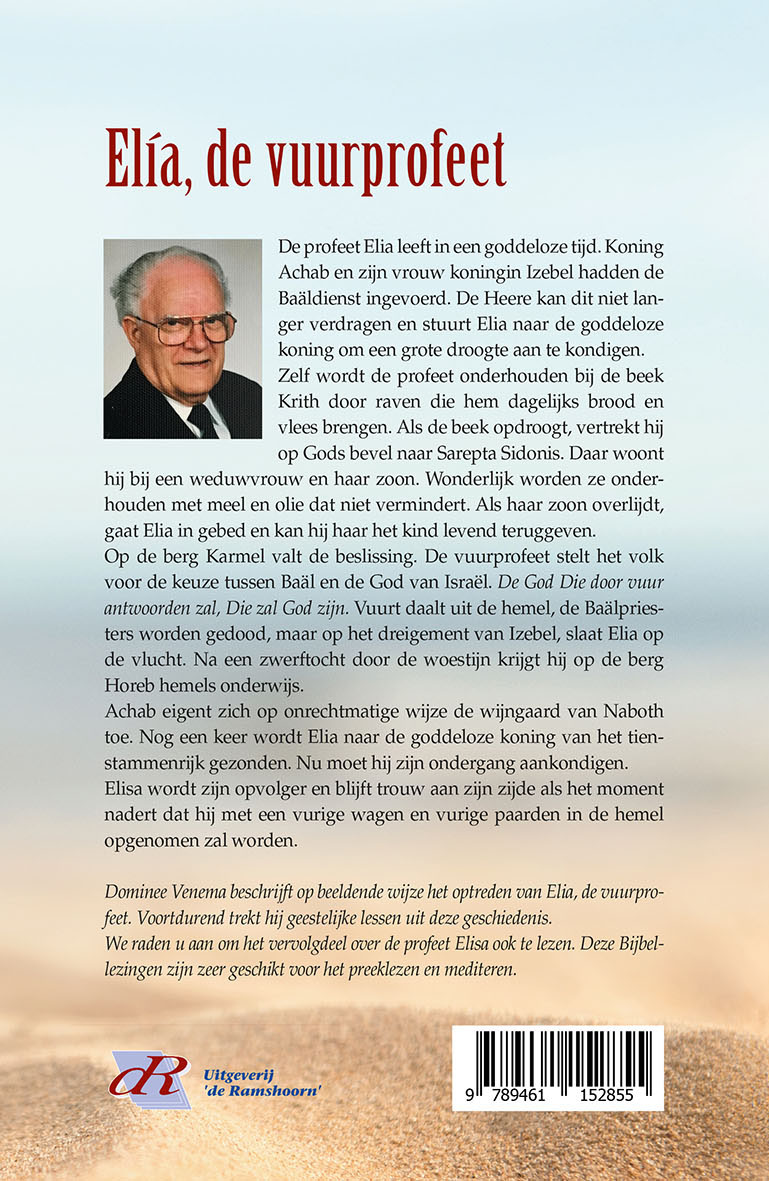 Elía, de vuurprofeet

De profeet Elia leeft in een goddeloze tijd. Koning Achab en zijn vrouw koningin Izebel hadden de Baäldienst ingevoerd. De Heere kan dit niet langer verdragen en stuurt Elia naar de goddeloze koning om een grote droogte aan te kondigen. Zelf wordt de profeet onderhouden bij de beek Krith door raven die hem dagelijks brood en vlees brengen. Als de beek opdroogt, vertrekt hij op Gods bevel naar Sarepta Sidonis. Daar woont hij bij een weduwvrouw en haar zoon. Wonderlijk worden ze onderhouden met meel en olie dat niet vermindert. Als haar zoon overlijdt, gaat Elia in gebed en kan hij haar het kind levend teruggeven.
Op de berg Karmel valt de beslissing. De vuurprofeet stelt het volk voor de keuze tussen Baäl en de God van Israël. De God Die door vuur antwoorden zal, Die zal God zijn. Vuurt daalt uit de hemel, de Baälpriesters worden gedood, maar op het dreigement van Izebel, slaat Elia op de vlucht. Na een zwerftocht door de woestijn krijgt hij op de berg Horeb hemels onderwijs.
Achab eigent zich op onrechtmatige wijze de wijngaard van Naboth toe. Nog een keer wordt Elia naar de goddeloze koning van het tienstammenrijk gezonden. Nu moet hij zijn ondergang aankondigen.
Elisa wordt zijn opvolger en blijft trouw aan zijn zijde als het moment nadert dat hij met een vurige wagen en vurige paarden in de hemel opgenomen zal worden.

Dominee Venema beschrijft op beeldende wijze het optreden van Elia, de vuurprofeet. Voortdurend trekt hij geestelijke lessen uit deze geschiedenis.
We raden u aan om het vervolgdeel over de profeet Elisa ook te lezen. Deze Bijbellezingen zijn zeer geschikt voor het preeklezen en mediteren.

dR Uitgeverij 'de Ramshoorn'

9 789461 152855